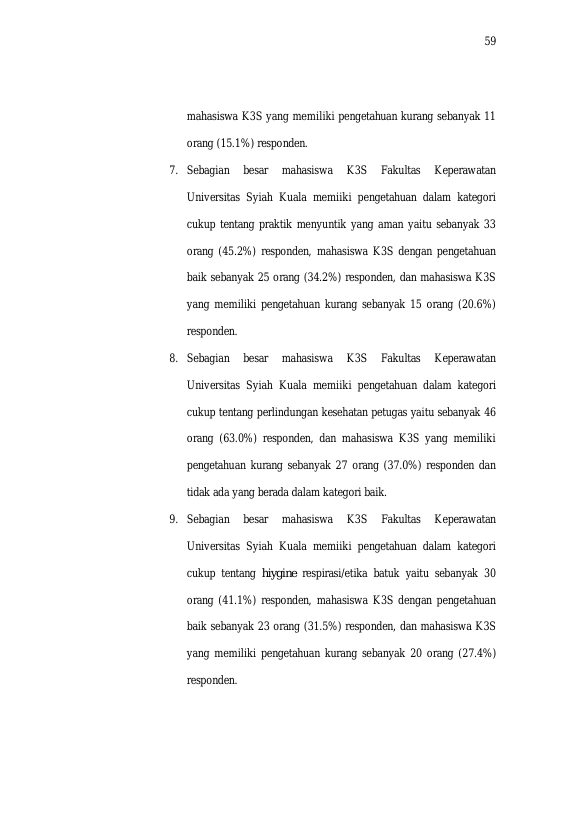 59

mahasiswa K3S yang memiliki pengetahuan kurang sebanyak 11 orang (15.1%) responden.

7. Sebagian besar mahasiswa K3S Fakultas Keperawatan Universitas Syiah Kuala memiiki pengetahuan dalam kategori cukup tentang praktik menyuntik yang aman yaitu sebanyak 33 orang (45.2%) responden, mahasiswa K3S dengan pengetahuan baik sebanyak 25 orang (34.2%) responden, dan mahasiswa K3S yang memiliki pengetahuan kurang sebanyak 15 orang (20.6%) responden.

8. Sebagian besar mahasiswa K3S Fakultas Keperawatan Universitas Syiah Kuala memiiki pengetahuan dalam kategori cukup tentang perlindungan kesehatan petugas yaitu sebanyak 46 orang (63.0%) responden, dan mahasiswa K3S yang memiliki pengetahuan kurang sebanyak 27 orang (37.0%) responden dan tidak ada yang berada dalam kategori baik.

9. Sebagian besar mahasiswa K3S Fakultas Keperawatan Universitas Syiah Kuala memiiki pengetahuan dalam kategori cukup tentang hiygine respirasi/etika batuk yaitu sebanyak 30 orang (41.1%) responden, mahasiswa K3S dengan pengetahuan baik sebanyak 23 orang (31.5%) responden, dan mahasiswa K3S yang memiliki pengetahuan kurang sebanyak 20 orang (27.4%) responden.